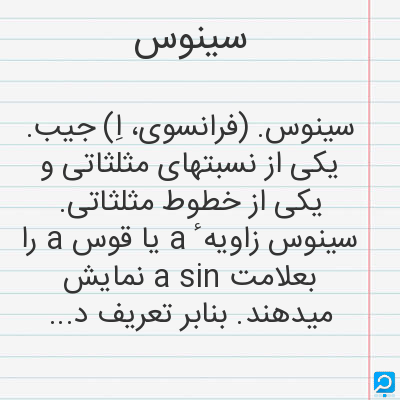 سینوس

سینوس. (فرانسوی، اِ) جیب. یکی از نسبتهای مثلثاتی و یکی از خطوط مثلثاتی. سینوس زاویهٔ a یا قوس a را بعلامت a sin نمایش میدهند. بنابر تعریف د...